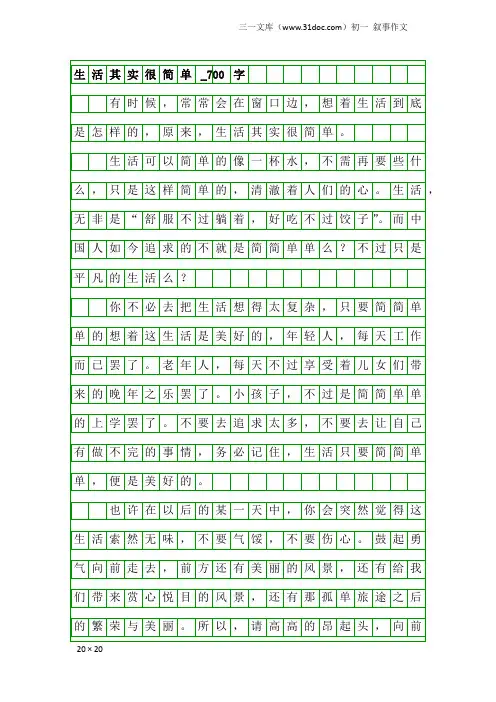 三一文库（www.31doc.com）初一 叙事作文

生活其实很简单_700字

有时候，常常会在窗口边，想着生活到底是怎样的，原来，生活其实很简单。

生活可以简单的像一杯水，不需再要些什么，只是这样简单的，清澈着人们的心。生活，无非是“舒服不过躺着，好吃不过饺子”。而中国人如今追求的不就是简简单单么？不过只是平凡的生活么？

你不必去把生活想得太复杂，只要简简单单的想着这生活是美好的，年轻人，每天工作而已罢了。老年人，每天不过享受着儿女们带来的晚年之乐罢了。小孩子，不过是简简单单的上学罢了。不要去追求太多，不要去让自己有做不完的事情，务必记住，生活只要简简单单，便是美好的。

也许在以后的某一天中，你会突然觉得这生活索然无味，不要气馁，不要伤心。鼓起勇气向前走去，前方还有美丽的风景，还有给我们带来赏心悦目的风景，还有那孤单旅途之后的繁荣与美丽。所以，请高高的昂起头，向前

20×20